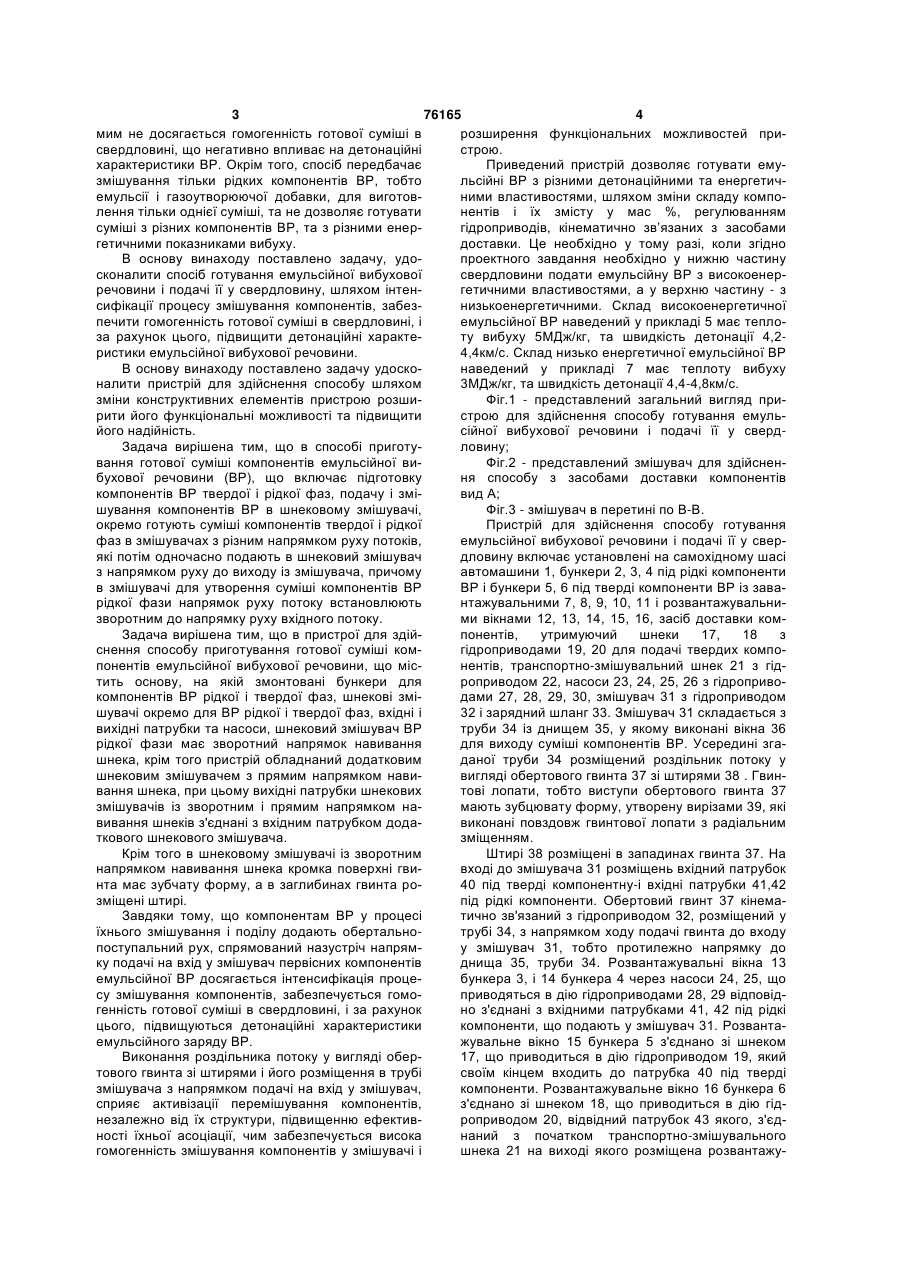 3 76165 4

мим не досягається гомогенність готової суміші в свердловині, що негативно впливає на детонаційні характеристики ВР. Окрім того, спосіб передбачає змішування тільки рідких компонентів ВР, тобто емульсії і газоутворюючої добавки, для виготовлення тільки однієї суміші, та не дозволяє готувати суміші з різних компонентів ВР, та з різними енергетичними показниками вибуху.

В основу винаходу поставлено задачу, удосконалити спосіб готування емульсійної вибухової речовини і подачі її у свердловину, шляхом інтенсифікації процесу змішування компонентів, забезпечити гомогенність готової суміші в свердловині, і за рахунок цього, підвищити детонаційні характеристики емульсійної вибухової речовини.

В основу винаходу поставлено задачу удосконалити пристрій для здійснення способу шляхом зміни конструктивних елементів пристрою розширити його функціональні можливості та підвищити його надійність.

Задача вирішена тим, що в способі приготування готової суміші компонентів емульсійної вибухової речовини (ВР), що включає підготовку компонентів ВР твердої і рідкої фаз, подачу і змішування компонентів ВР в шнековому змішувачі, окремо готують суміші компонентів твердої і рідкої фаз в змішувачах з різним напрямком руху потоків, які потім одночасно подають в шнековий змішувач з напрямком руху до виходу із змішувача, причому в змішувачі для утворення суміші компонентів ВР рідкої фази напрямок руху потоку встановлюють зворотним до напрямку руху вхідного потоку.

Задача вирішена тим, що в пристрої для здійснення способу приготування готової суміші компонентів емульсійної вибухової речовини, що містить основу, на якій змонтовані бункери для компонентів ВР рідкої і твердої фаз, шнекові змішувачі окремо для ВР рідкої і твердої фаз, вхідні і вихідні патрубки та насоси, шнековий змішувач ВР рідкої фази має зворотний напрямок навивання шнека, крім того пристрій обладнаний додатковим шнековим змішувачем з прямим напрямком навивання шнека, при цьому вихідні патрубки шнекових змішувачів із зворотним і прямим напрямком навивання шнеків з'єднані з вхідним патрубком додаткового шнекового змішувача.

Крім того в шнековому змішувачі із зворотним напрямком навивання шнека кромка поверхні гвинта має зубчату форму, а в заглибинах гвинта розміщені штирі.

Завдяки тому, що компонентам ВР у процесі їхнього змішування і поділу додають обертально-поступальний рух, спрямований назустріч напрямку подачі на вхід у змішувач первісних компонентів емульсійної ВР досягається інтенсифікація процесу змішування компонентів, забезпечується гомогенність готової суміші в свердловині, і за рахунок цього, підвищуються детонаційні характеристики емульсійного заряду ВР.

Виконання роздільника потоку у вигляді обертового гвинта зі штирями і його розміщення в трубі змішувача з напрямком подачі на вхід у змішувач, сприяє активізації перемішування компонентів, незалежно від їх структури, підвищенню ефективності їхньої асоціації, чим забезпечується висока гомогенність змішування компонентів у змішувачі і розширення функціональних можливостей пристрою.

Приведений пристрій дозволяє готувати емульсійні ВР з різними детонаційними та енергетичними властивостями, шляхом зміни складу компонентів і їх змісту у мас %, регулюванням гідроприводів, кінематично зв'язаних з засобами доставки. Це необхідно у тому разі, коли згідно проектного завдання необхідно у нижню частину свердловини подати емульсійну ВР з високоенергетичними властивостями, а у верхню частину - з низькоенергетичними. Склад високоенергетичної емульсійної ВР наведений у прикладі 5 має теплоту вибуху 5МДж/кг, та швидкість детонації 4,2-4,4км/с. Склад низько енергетичної емульсійної ВР наведений у прикладі 7 має теплоту вибуху 3МДж/кг, та швидкість детонації 4,4-4,8км/с.

Фіг.1 - представлений загальний вигляд пристрою для здійснення способу готування емульсійної вибухової речовини і подачі її у свердловину;

Фіг.2 - представлений змішувач для здійснення способу з засобами доставки компонентів вид А;

Фіг.3 - змішувач в перетині по В-В.

Пристрій для здійснення способу готування емульсійної вибухової речовини і подачі її у свердловину включає установлені на самохідному шасі автомашини 1, бункери 2, 3, 4 під рідкі компоненти ВР і бункери 5, 6 під тверді компоненти ВР із завантажувальними 7, 8, 9, 10, 11 і розвантажувальними вікнами 12, 13, 14, 15, 16, засіб доставки компонентів, утримуючий шнеки 17, 18 з гідроприводами 19, 20 для подачі твердих компонентів, транспортно-змішувальний шнек 21 з гідроприводом 22, насоси 23, 24, 25, 26 з гідроприводами 27, 28, 29, 30, змішувач 31 з гідроприводом 32 і зарядний шланг 33. Змішувач 31 складається з труби 34 із днищем 35, у якому виконані вікна 36 для виходу суміші компонентів ВР. Усередині згаданої труби 34 розміщений роздільник потоку у вигляді обертового гвинта 37 зі штирями 38 . Гвинтові лопати, тобто виступи обертового гвинта 37 мають зубцювату форму, утворену вирізами 39, які виконані повздовж гвинтової лопати з радіальним зміщенням.

Штирі 38 розміщені в западинах гвинта 37. На вході до змішувача 31 розміщень вхідний патрубок 40 під тверді компонентну-і вхідні патрубки 41,42 під рідкі компоненти. Обертовий гвинт 37 кінематично зв'язаний з гідроприводом 32, розміщений у трубі 34, з напрямком ходу подачі гвинта до входу у змішувач 31, тобто протилежно напрямку до днища 35, труби 34. Розвантажувальні вікна 13 бункера 3, і 14 бункера 4 через насоси 24, 25, що приводяться в дію гідроприводами 28, 29 відповідно з'єднані з вхідними патрубками 41, 42 під рідкі компоненти, що подають у змішувач 31. Розвантажувальне вікно 15 бункера 5 з'єднано зі шнеком 17, що приводиться в дію гідроприводом 19, який своїм кінцем входить до патрубка 40 під тверді компоненти. Розвантажувальне вікно 16 бункера 6 з'єднано зі шнеком 18, що приводиться в дію гідроприводом 20, відвідний патрубок 43 якого, з'єднаний з початком транспортно-змішувального шнека 21 на виході якого розміщена розвантажу-